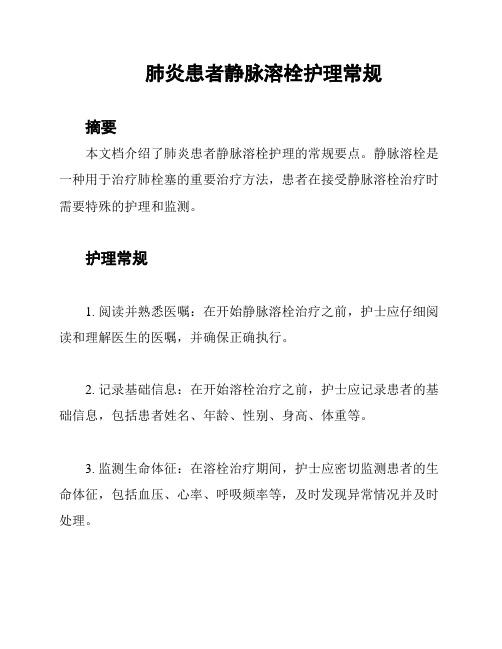 肺炎患者静脉溶栓护理常规

摘要

本文档介绍了肺炎患者静脉溶栓护理的常规要点。静脉溶栓是一种用于治疗肺栓塞的重要治疗方法，患者在接受静脉溶栓治疗时需要特殊的护理和监测。

护理常规

1. 阅读并熟悉医嘱：在开始静脉溶栓治疗之前，护士应仔细阅读和理解医生的医嘱，并确保正确执行。

2. 记录基础信息：在开始溶栓治疗之前，护士应记录患者的基础信息，包括患者姓名、年龄、性别、身高、体重等。

3. 监测生命体征：在溶栓治疗期间，护士应密切监测患者的生命体征，包括血压、心率、呼吸频率等，及时发现异常情况并及时处理。